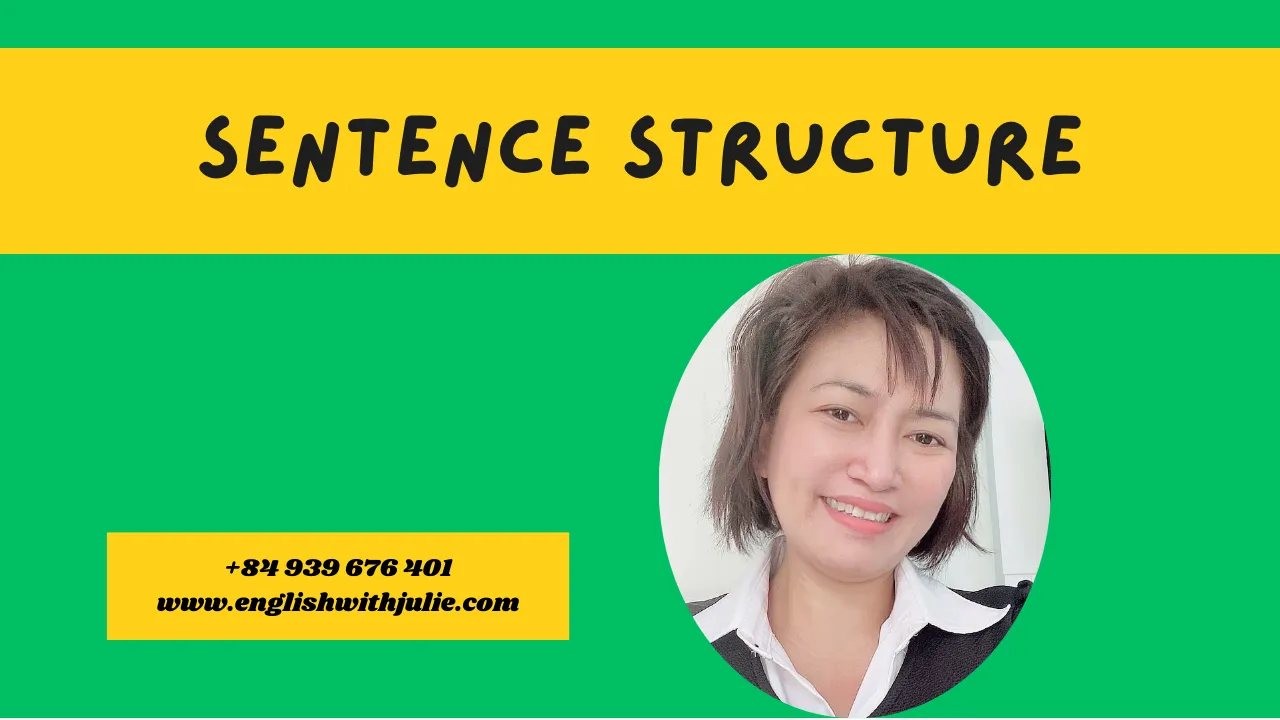 SENTENCE STRUCTURE

+84 939 676 401
www.englishwithjulie.com